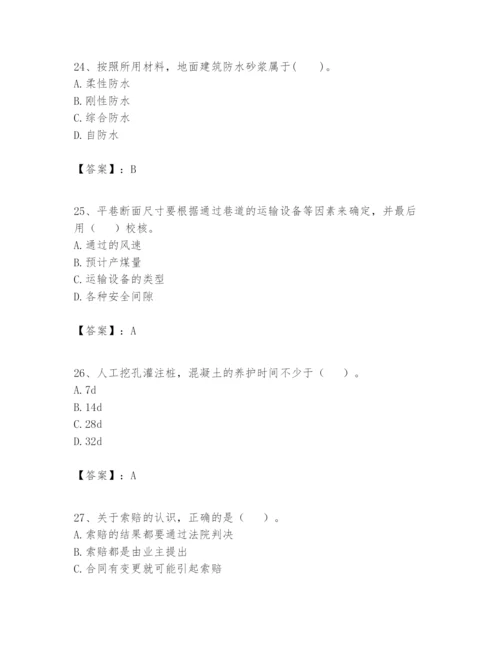 24、按照所用材料，地面建筑防水砂浆属于(　　)。
A. 柔性防水
B. 刚性防水
C. 综合防水
D. 自防水

【答案】：B

25、平巷断面尺寸要根据通过巷道的运输设备等因素来确定，并最后用（　　）校核。
A. 通过的风速
B. 预计产煤量
C. 运输设备的类型
D. 各种安全间隙

【答案】：A

26、人工挖孔灌注桩，混凝土的养护时间不少于（　　）。
A. 7d
B. 14d
C. 28d
D. 32d

【答案】：A

27、关于索赔的认识，正确的是（　　）。
A. 索赔的结果都要通过法院判决
B. 索赔都是由业主提出
C. 合同有变更就可能引起索赔